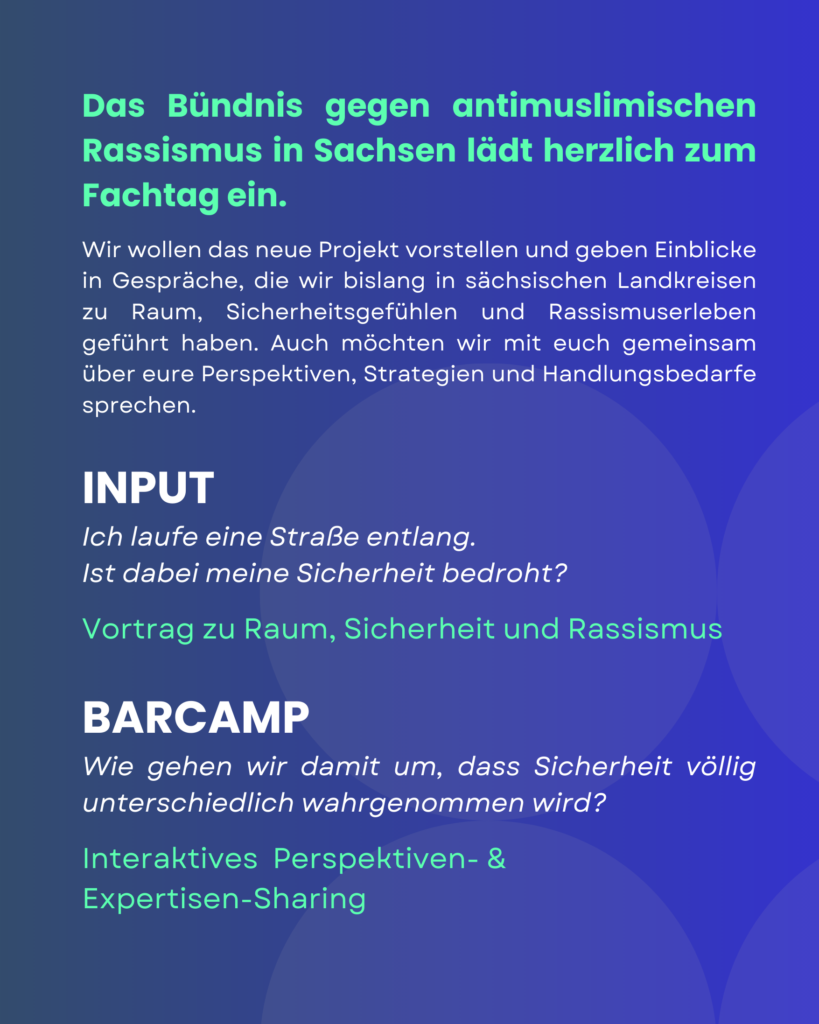 Das Bündnis gegen antimuslimischen Rassismus in Sachsen lädt herzlich zum Fachtag ein.

Wir wollen das neue Projekt vorstellen und geben Einblicke in Gespräche, die wir bislang in sächsischen Landkreisen zu Raum, Sicherheitsgefühlen und Rassismuserleben geführt haben. Auch möchten wir mit euch gemeinsam über eure Perspektiven, Strategien und Handlungsbedarfe sprechen.

INPUT

Ich laufe eine Straße entlang.
Ist dabei meine Sicherheit bedroht?

Vortrag zu Raum, Sicherheit und Rassismus

BARCAMP

Wie gehen wir damit um, dass Sicherheit völlig unterschiedlich wahrgenommen wird?

Interaktives Perspektiven- & Expertisen-Sharing